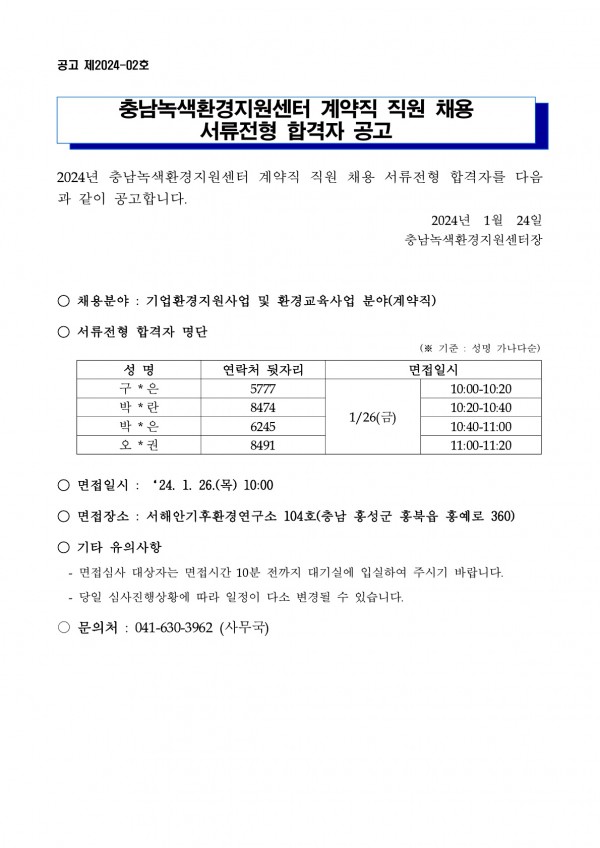 공고 제2024-02호

충남녹색환경지원센터 계약직 직원 채용
서류전형 합격자 공고

2024년 충남녹색환경지원센터 계약직 직원 채용 서류전형 합격자를 다음과 같이 공고합니다.

2024년 1월 24일
충남녹색환경지원센터장

○ 채용분야 : 기업환경지원사업 및 환경교육사업 분야(계약직)

○ 서류전형 합격자 명단

(※ 기준 : 성명 가나다순)

| 성 명 | 연락처 뒷자리 | 면접일시 | |
|---|---|---|---|
| 구 * 은 | 5777 | 1/26(금) | 10:00-10:20 |
| 박 * 란 | 8474 | | 10:20-10:40 |
| 박 * 은 | 6245 | | 10:40-11:00 |
| 오 * 권 | 8491 | | 11:00-11:20 |

○ 면접일시 : ‘24. 1. 26.(목) 10:00

○ 면접장소 : 서해안기후환경연구소 104호(충남 홍성군 홍북읍 홍예로 360)

○ 기타 유의사항

- 면접심사 대상자는 면접시간 10분 전까지 대기실에 입실하여 주시기 바랍니다.

- 당일 심사진행상황에 따라 일정이 다소 변경될 수 있습니다.

○ 문의처 : 041-630-3962 (사무국)